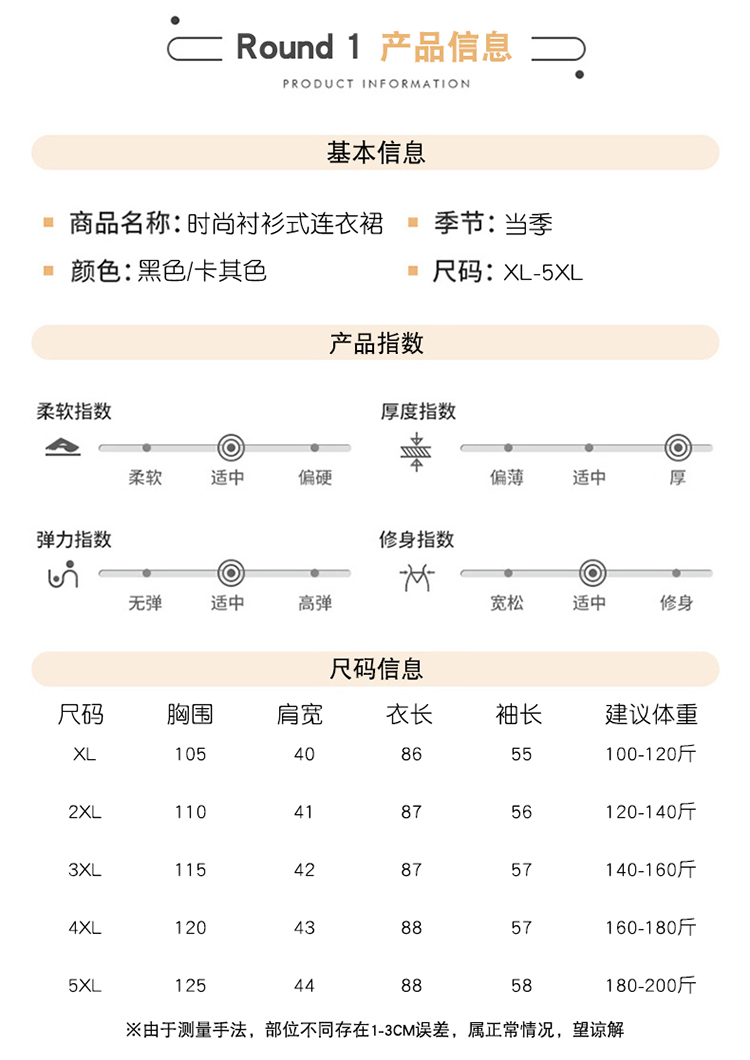 Round 1 产品信息
PRODUCT INFORMATION

基本信息

商品名称: 时尚衬衫式连衣裙
季节: 当季
颜色: 黑色/卡其色
尺码: XL-5XL

产品指数

柔软指数
柔软 适中 偏硬

厚度指数
偏薄 适中 厚

弹力指数
无弹 适中 高弹

修身指数
宽松 适中 修身

尺码信息

| 尺码 | 胸围 | 肩宽 | 衣长 | 袖长 | 建议体重 |
|---|---|---|---|---|---|
| XL | 105 | 40 | 86 | 55 | 100-120斤 |
| 2XL | 110 | 41 | 87 | 56 | 120-140斤 |
| 3XL | 115 | 42 | 87 | 57 | 140-160斤 |
| 4XL | 120 | 43 | 88 | 57 | 160-180斤 |
| 5XL | 125 | 44 | 88 | 58 | 180-200斤 |

※由于测量手法，部位不同存在1-3CM误差，属正常情况，望谅解